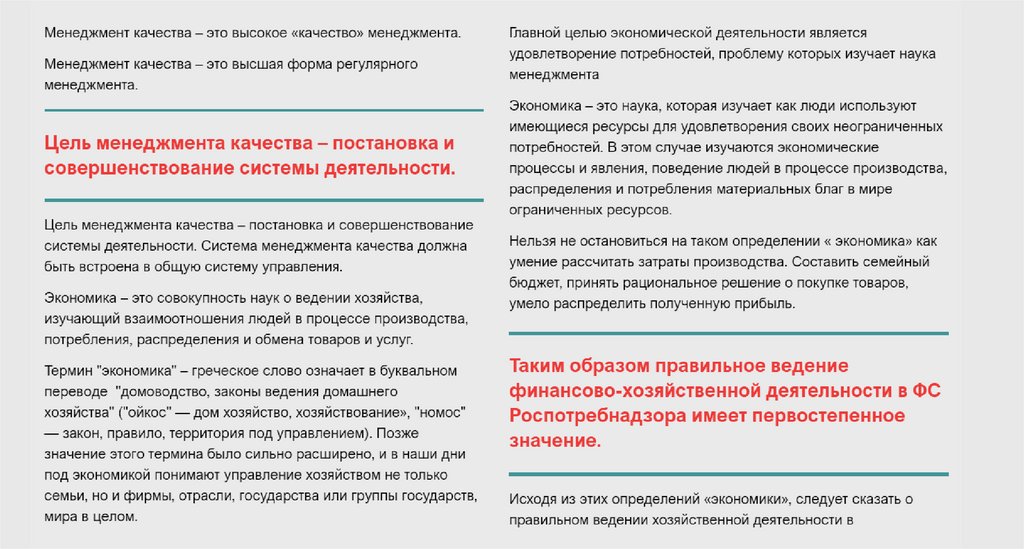 Менеджмент качества – это высокое «качество» менеджмента.

Менеджмент качества – это высшая форма регулярного менеджмента.

Цель менеджмента качества – постановка и совершенствование системы деятельности.

Цель менеджмента качества – постановка и совершенствование системы деятельности. Система менеджмента качества должна быть встроена в общую систему управления.

Экономика – это совокупность наук о ведении хозяйства, изучающий взаимоотношения людей в процессе производства, потребления, распределения и обмена товаров и услуг.

Термин "экономика" – греческое слово означает в буквальном переводе "домоводство, законы ведения домашнего хозяйства" ("ойкос" — дом хозяйство, хозяйствование», "номос" — закон, правило, территория под управлением). Позже значение этого термина было сильно расширено, и в наши дни под экономикой понимают управление хозяйством не только семьи, но и фирмы, отрасли, государства или группы государств, мира в целом.

Главной целью экономической деятельности является удовлетворение потребностей, проблему которых изучает наука менеджмента

Экономика – это наука, которая изучает как люди используют имеющиеся ресурсы для удовлетворения своих неограниченных потребностей. В этом случае изучаются экономические процессы и явления, поведение людей в процессе производства, распределения и потребления материальных благ в мире ограниченных ресурсов.

Нельзя не остановиться на таком определении « экономика» как умение рассчитать затраты производства. Составить семейный бюджет, принять рациональное решение о покупке товаров, умело распределить полученную прибыль.

Таким образом правильное ведение финансово-хозяйственной деятельности в ФС Роспотребнадзора имеет первостепенное значение.

Исходя из этих определений «экономики», следует сказать о правильном ведении хозяйственной деятельности в